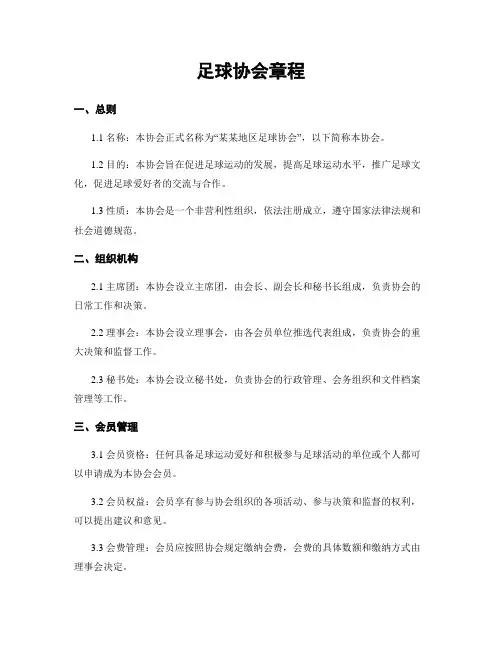 足球协会章程

一、总则

1.1 名称：本协会正式名称为“某某地区足球协会”，以下简称本协会。

1.2 目的：本协会旨在促进足球运动的发展，提高足球运动水平，推广足球文化，促进足球爱好者的交流与合作。

1.3 性质：本协会是一个非营利性组织，依法注册成立，遵守国家法律法规和社会道德规范。

二、组织机构

2.1 主席团：本协会设立主席团，由会长、副会长和秘书长组成，负责协会的日常工作和决策。

2.2 理事会：本协会设立理事会，由各会员单位推选代表组成，负责协会的重大决策和监督工作。

2.3 秘书处：本协会设立秘书处，负责协会的行政管理、会务组织和文件档案管理等工作。

三、会员管理

3.1 会员资格：任何具备足球运动爱好和积极参与足球活动的单位或个人都可以申请成为本协会会员。

3.2 会员权益：会员享有参与协会组织的各项活动、参与决策和监督的权利，可以提出建议和意见。

3.3 会费管理：会员应按照协会规定缴纳会费，会费的具体数额和缴纳方式由理事会决定。